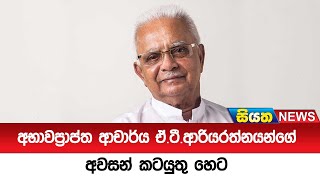 සියත NEWS

අභාවප්‍රාප්ත ආචාර්ය ඒ.ටී.ආරියරත්නයන්ගේ

අවසන් කටයුතු හෙට